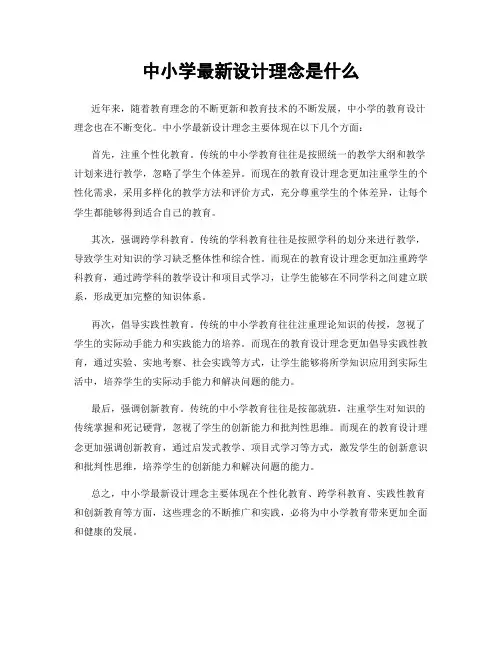 中小学最新设计理念是什么

近年来，随着教育理念的不断更新和教育技术的不断发展，中小学的教育设计理念也在不断变化。中小学最新设计理念主要体现在以下几个方面：

首先，注重个性化教育。传统的中小学教育往往是按照统一的教学大纲和教学计划来进行教学，忽略了学生个体差异。而现在的教育设计理念更加注重学生的个性化需求，采用多样化的教学方法和评价方式，充分尊重学生的个体差异，让每个学生都能够得到适合自己的教育。

其次，强调跨学科教育。传统的学科教育往往是按照学科的划分来进行教学，导致学生对知识的学习缺乏整体性和综合性。而现在的教育设计理念更加注重跨学科教育，通过跨学科的教学设计和项目式学习，让学生能够在不同学科之间建立联系，形成更加完整的知识体系。

再次，倡导实践性教育。传统的中小学教育往往注重理论知识的传授，忽视了学生的实际动手能力和实践能力的培养。而现在的教育设计理念更加倡导实践性教育，通过实验、实地考察、社会实践等方式，让学生能够将所学知识应用到实际生活中，培养学生的实际动手能力和解决问题的能力。

最后，强调创新教育。传统的中小学教育往往是按部就班，注重学生对知识的传统掌握和死记硬背，忽视了学生的创新能力和批判性思维。而现在的教育设计理念更加强调创新教育，通过启发式教学、项目式学习等方式，激发学生的创新意识和批判性思维，培养学生的创新能力和解决问题的能力。

总之，中小学最新设计理念主要体现在个性化教育、跨学科教育、实践性教育和创新教育等方面，这些理念的不断推广和实践，必将为中小学教育带来更加全面和健康的发展。